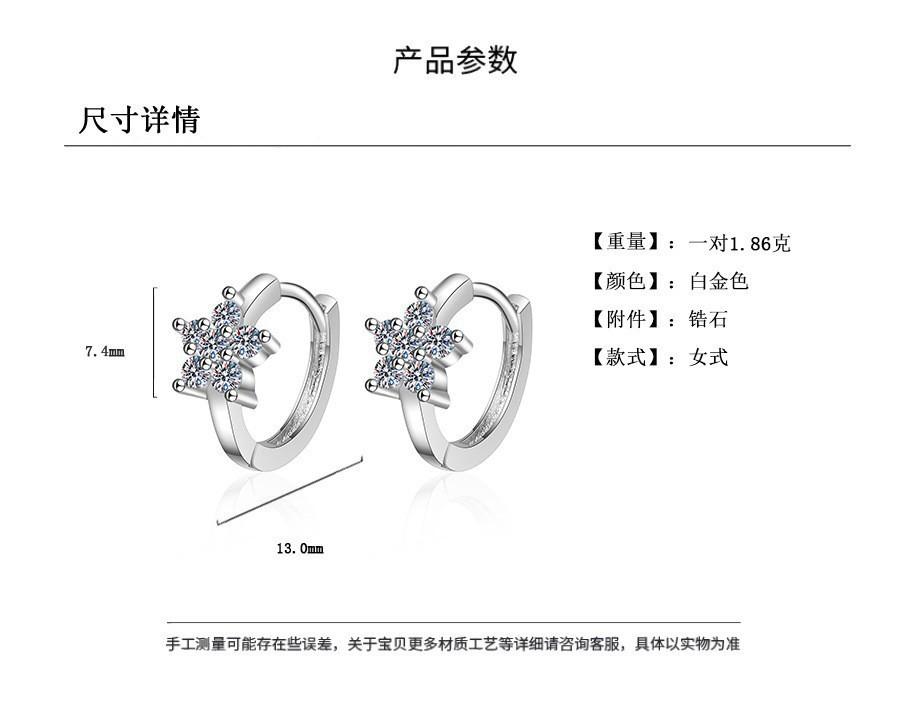 产品参数

尺寸详情

7.4mm

13.0mm

【重量】：一对1.86克
【颜色】：白金色
【附件】：锆石
【款式】：女式

手工测量可能存在些误差，关于宝贝更多材质工艺等详细请咨询客服，具体以实物为准